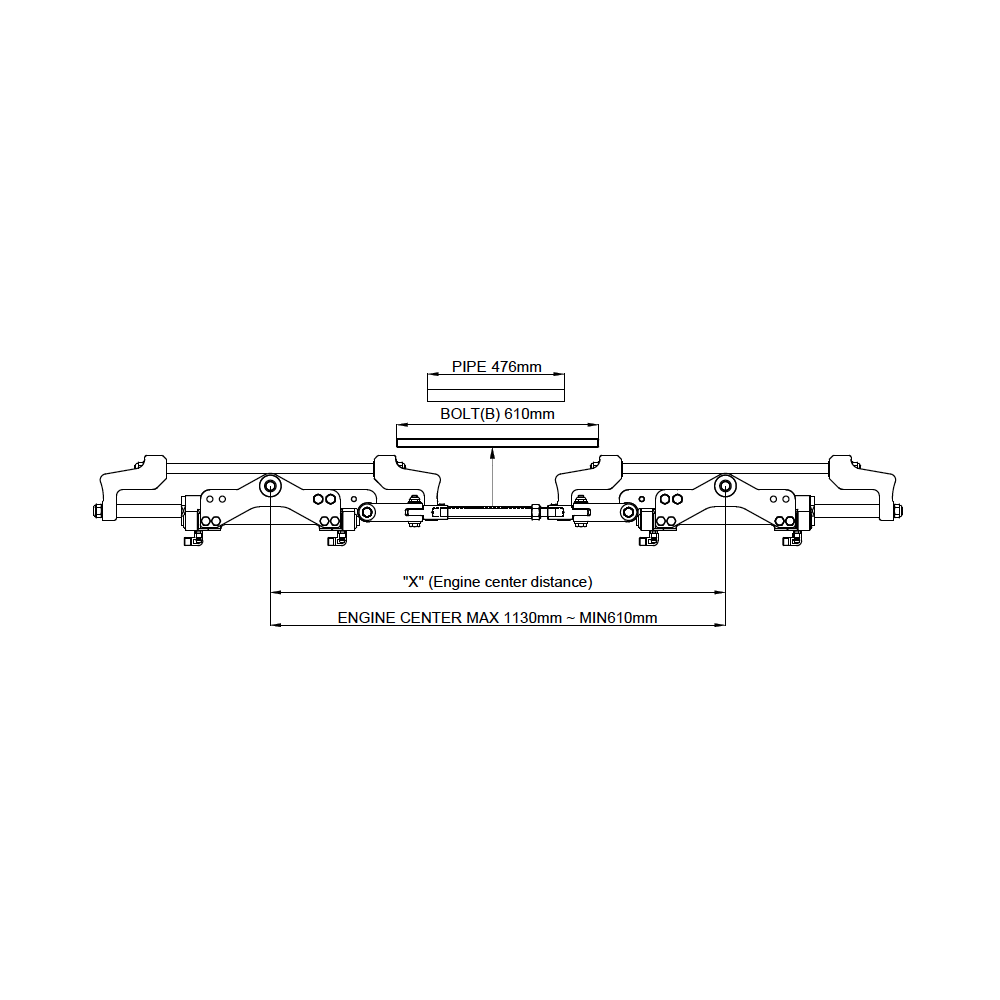 PIPE 476mm

BOLT(B) 610mm

"X" (Engine center distance)

ENGINE CENTER MAX 1130mm ~ MIN610mm